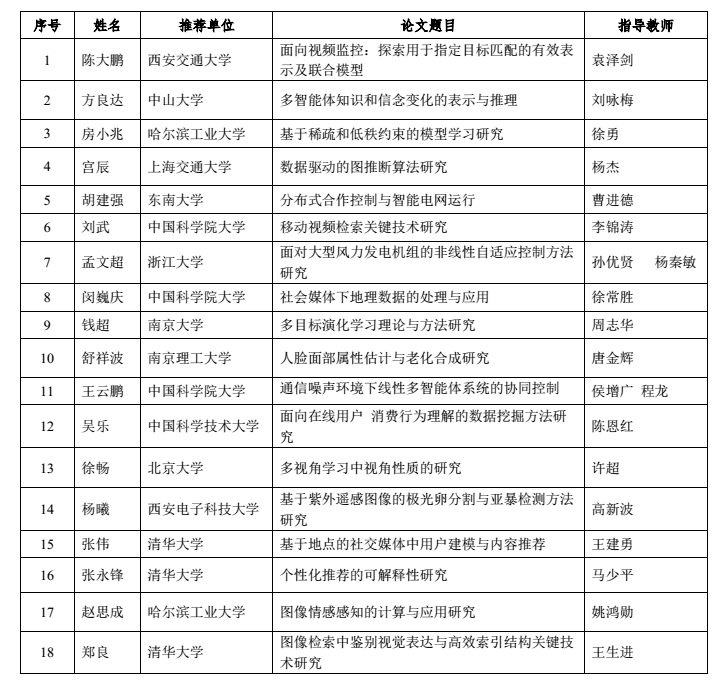 | 序号 | 姓名 | 推荐单位 | 论文题目 | 指导教师 |
|---|---|---|---|---|
| 1 | 陈大鹏 | 西安交通大学 | 面向视频监控：探索用于指定目标匹配的有效表示及联合模型 | 袁泽剑 |
| 2 | 方良达 | 中山大学 | 多智能体知识和信念变化的表示与推理 | 刘咏梅 |
| 3 | 房小兆 | 哈尔滨工业大学 | 基于稀疏和低秩约束的模型学习研究 | 徐勇 |
| 4 | 宫辰 | 上海交通大学 | 数据驱动的图推断算法研究 | 杨杰 |
| 5 | 胡建强 | 东南大学 | 分布式合作控制与智能电网运行 | 曹进德 |
| 6 | 刘武 | 中国科学院大学 | 移动视频检索关键技术研究 | 李锦涛 |
| 7 | 孟文超 | 浙江大学 | 面对大型风力发电机组的非线性自适应控制方法研究 | 孙优贤　杨秦敏 |
| 8 | 闵巍庆 | 中国科学院大学 | 社会媒体下地理数据的处理与应用 | 徐常胜 |
| 9 | 钱超 | 南京大学 | 多目标演化学习理论与方法研究 | 周志华 |
| 10 | 舒祥波 | 南京理工大学 | 人脸面部属性估计与老化合成研究 | 唐金辉 |
| 11 | 王云鹏 | 中国科学院大学 | 通信噪声环境下线性多智能体系统的协同控制 | 侯增广 程龙 |
| 12 | 吴乐 | 中国科学技术大学 | 面向在线用户 消费行为理解的数据挖掘方法研究 | 陈恩红 |
| 13 | 徐畅 | 北京大学 | 多视角学习中视角性质的研究 | 许超 |
| 14 | 杨曦 | 西安电子科技大学 | 基于紫外遥感图像的极光卵分割与亚暴检测方法研究 | 高新波 |
| 15 | 张伟 | 清华大学 | 基于地点的社交媒体中用户建模与内容推荐 | 王建勇 |
| 16 | 张永锋 | 清华大学 | 个性化推荐的可解释性研究 | 马少平 |
| 17 | 赵思成 | 哈尔滨工业大学 | 图像情感感知的计算与应用研究 | 姚鸿勋 |
| 18 | 郑良 | 清华大学 | 图像检索中鉴别视觉表达与高效索引结构关键技术研究 | 王生进 |